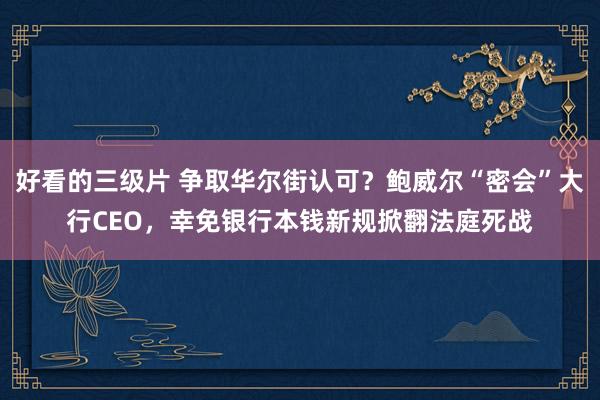 好看的三级片 争取华尔街认可？鲍威尔“密会”大行CEO，幸免银行本钱新规掀翻法庭死战